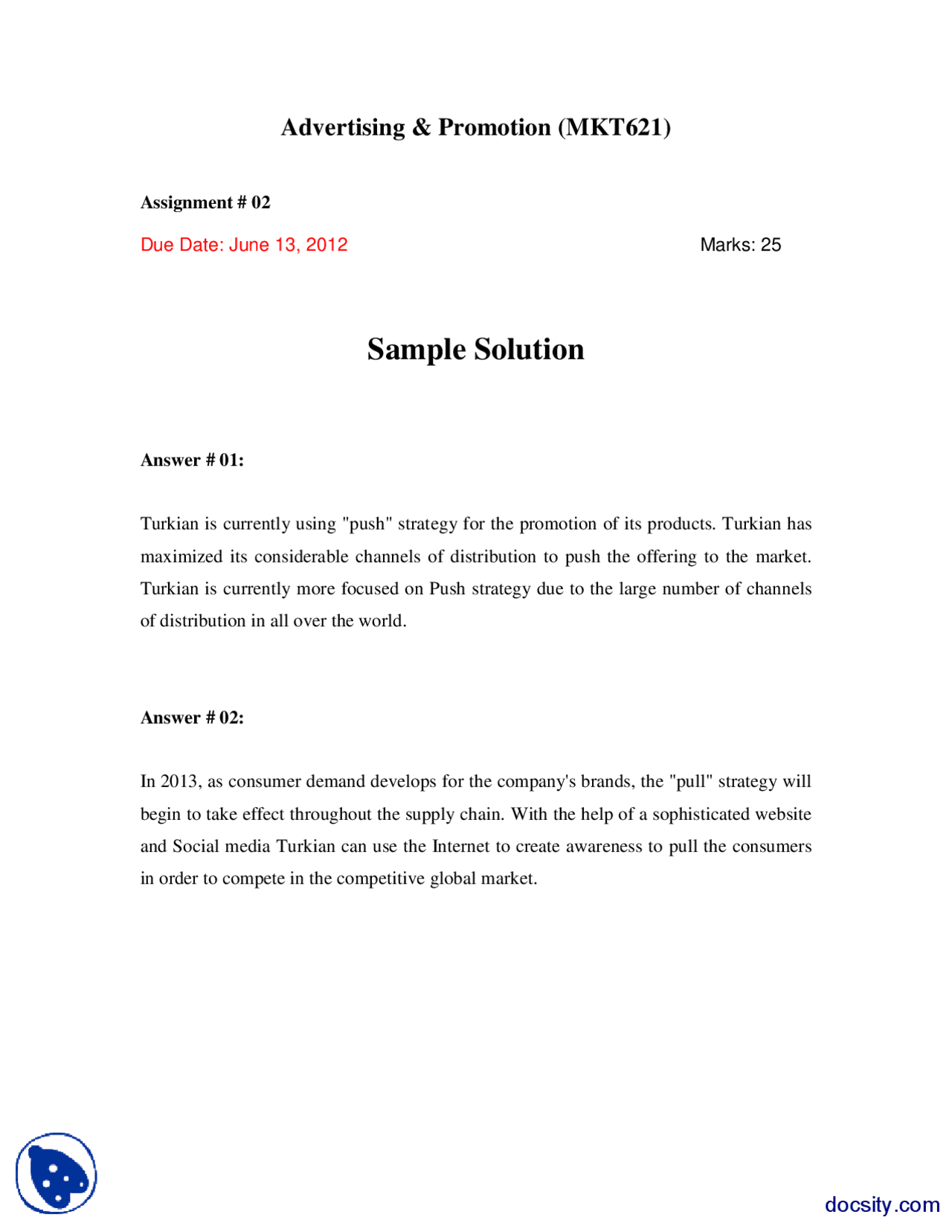 Advertising & Promotion (MKT621)

Assignment # 02

Due Date: June 13, 2012

Marks: 25

Sample Solution

Answer # 01:

Turkian is currently using "push" strategy for the promotion of its products. Turkian has maximized its considerable channels of distribution to push the offering to the market. Turkian is currently more focused on Push strategy due to the large number of channels of distribution in all over the world.

Answer # 02:

In 2013, as consumer demand develops for the company's brands, the "pull" strategy will begin to take effect throughout the supply chain. With the help of a sophisticated website and Social media Turkian can use the Internet to create awareness to pull the consumers in order to compete in the competitive global market.

docsity.com